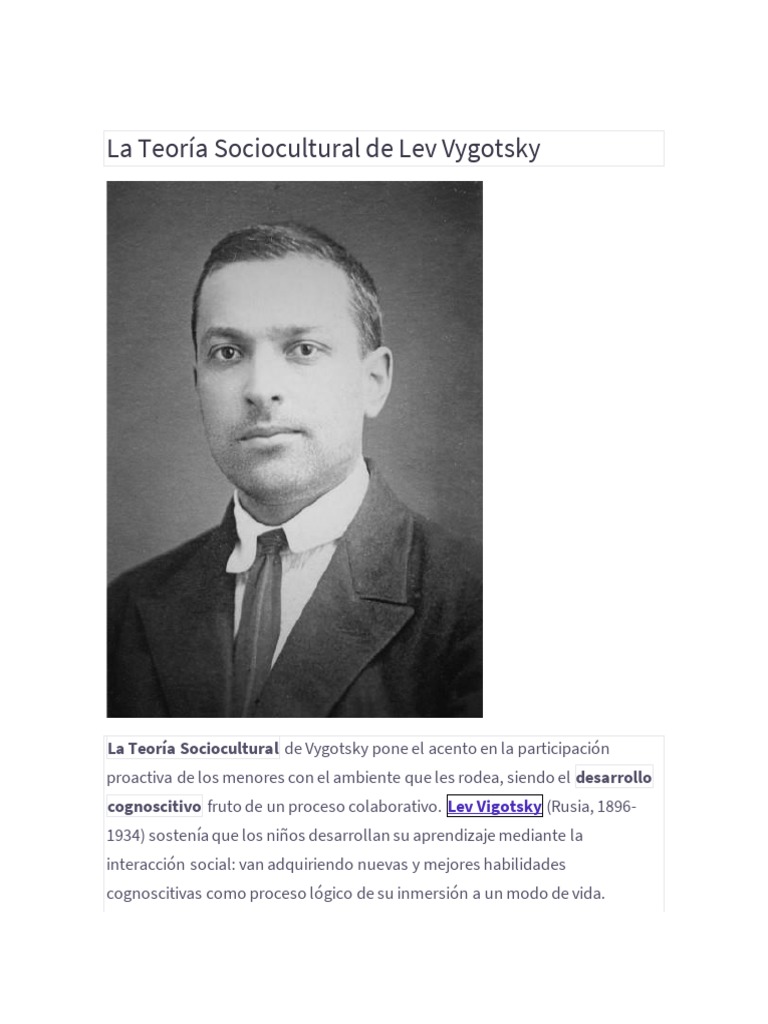 La Teoría Sociocultural de Lev Vygotsky

La Teoría Sociocultural de Vygotsky pone el acento en la participación proactiva de los menores con el ambiente que les rodea, siendo el desarrollo cognoscitivo fruto de un proceso colaborativo. Lev Vigotsky (Rusia, 1896-1934) sostenía que los niños desarrollan su aprendizaje mediante la interacción social: van adquiriendo nuevas y mejores habilidades cognoscitivas como proceso lógico de su inmersión a un modo de vida.